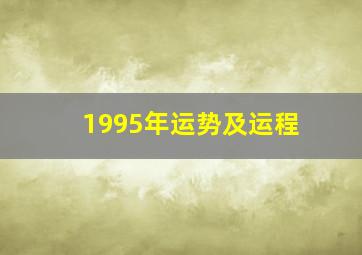 1995年运势及运程